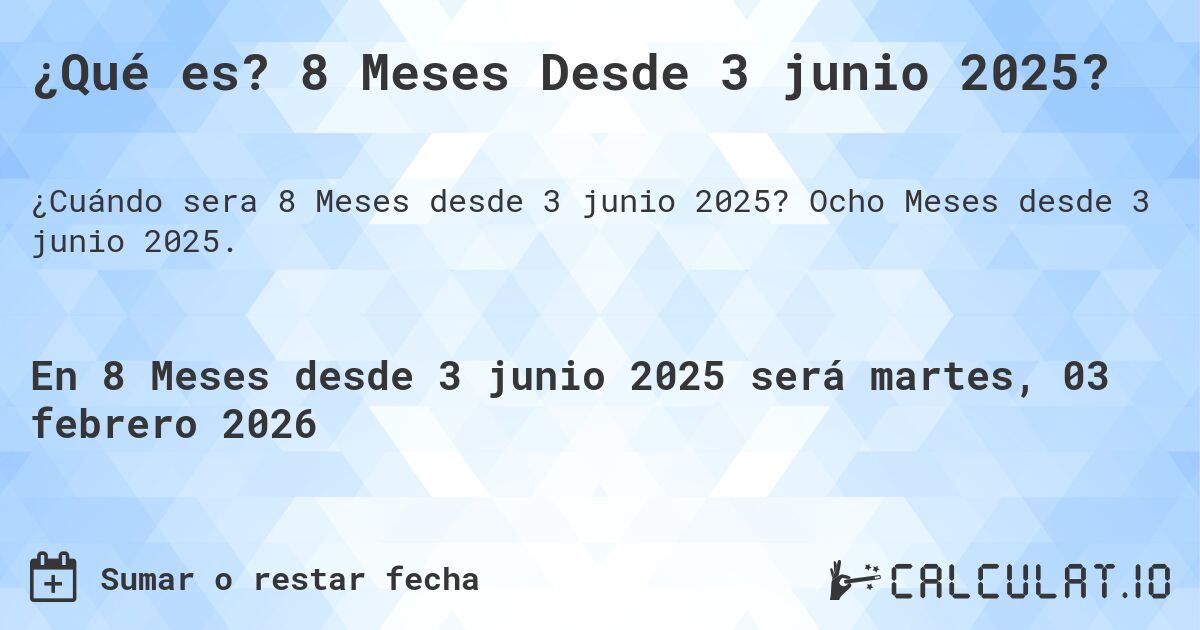 ¿Qué es? 8 Meses Desde 3 junio 2025?

¿Cuándo sera 8 Meses desde 3 junio 2025? Ocho Meses desde 3 junio 2025.

En 8 Meses desde 3 junio 2025 será martes, 03 febrero 2026

Sumar o restar fecha

CALCULAT.IO